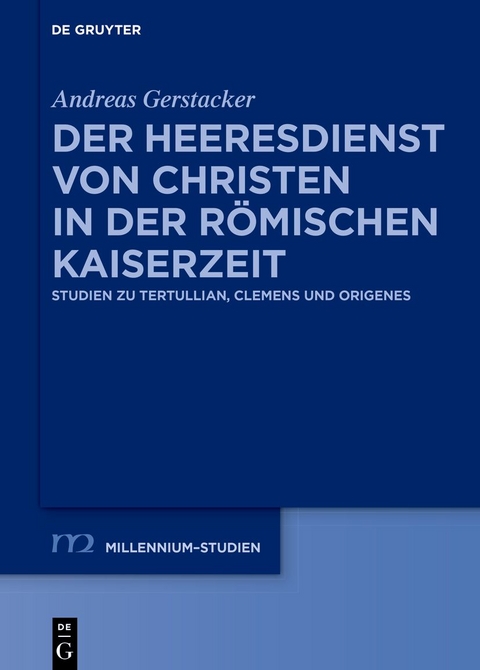 DE GRUYTER

Andreas Gerstacker

DER HEERESDIENST VON CHRISTEN IN DER RÖMISCHEN KAISERZEIT

STUDIEN ZU TERTULLIAN, CLEMENS UND ORIGENES

m2 MILLENNIUM-STUDIEN

DE
G